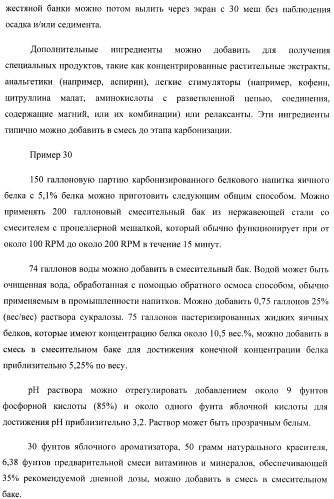 жестяной банки можно потом вылить через экран с 30 меш без наблюдения осадка и/или седимента.

Дополнительные ингредиенты можно добавить для получения специальных продуктов, такие как концентрированные растительные экстракты, анальгетики (например, аспирин), легкие стимуляторы (например, кофеин, цитруллина малат, аминокислоты с разветвленной цепью, соединения, содержащие магний, или их комбинации) или релаксанты. Эти ингредиенты типично можно добавить в смесь до этапа карбонизации.

Пример 30

150 галлоновую партию карбонизированного белкового напитка яичного белка с 5,1% белка можно приготовить следующим общим способом. Можно применять 200 галлоновый смесительный бак из нержавеющей стали со смесителем с пропеллерной мешалкой, который обычно функционирует при от около 100 RPM до около 200 RPM в течение 15 минут.

74 галлонов воды можно добавить в смесительный бак. Водой может быть очищенная вода, обработанная с помощью обратного осмоса способом, обычно применяемым в промышленности напитков. Можно добавить 0,75 галлонов 25% (вес/вес) раствора сукралозы. 75 галлонов пастеризированных жидких яичных белков, которые имеют концентрацию белка около 10,5 вес.%, можно добавить в смесь в смесительном баке для достижения конечной концентрации белка приблизительно 5,25% по весу.

pH раствора можно отрегулировать добавлением около 9 фунтов фосфорной кислоты (85%) и около одного фунта яблочной кислоты для достижения pH приблизительно 3,2. Раствор может быть прозрачным белым.

30 фунтов яблочного ароматизатора, 50 грамм натурального красителя, 6,38 фунтов предварительной смеси витаминов и минералов, обеспечивающей 35% рекомендуемой дневной дозы, можно добавить в смесь в смесительном баке.